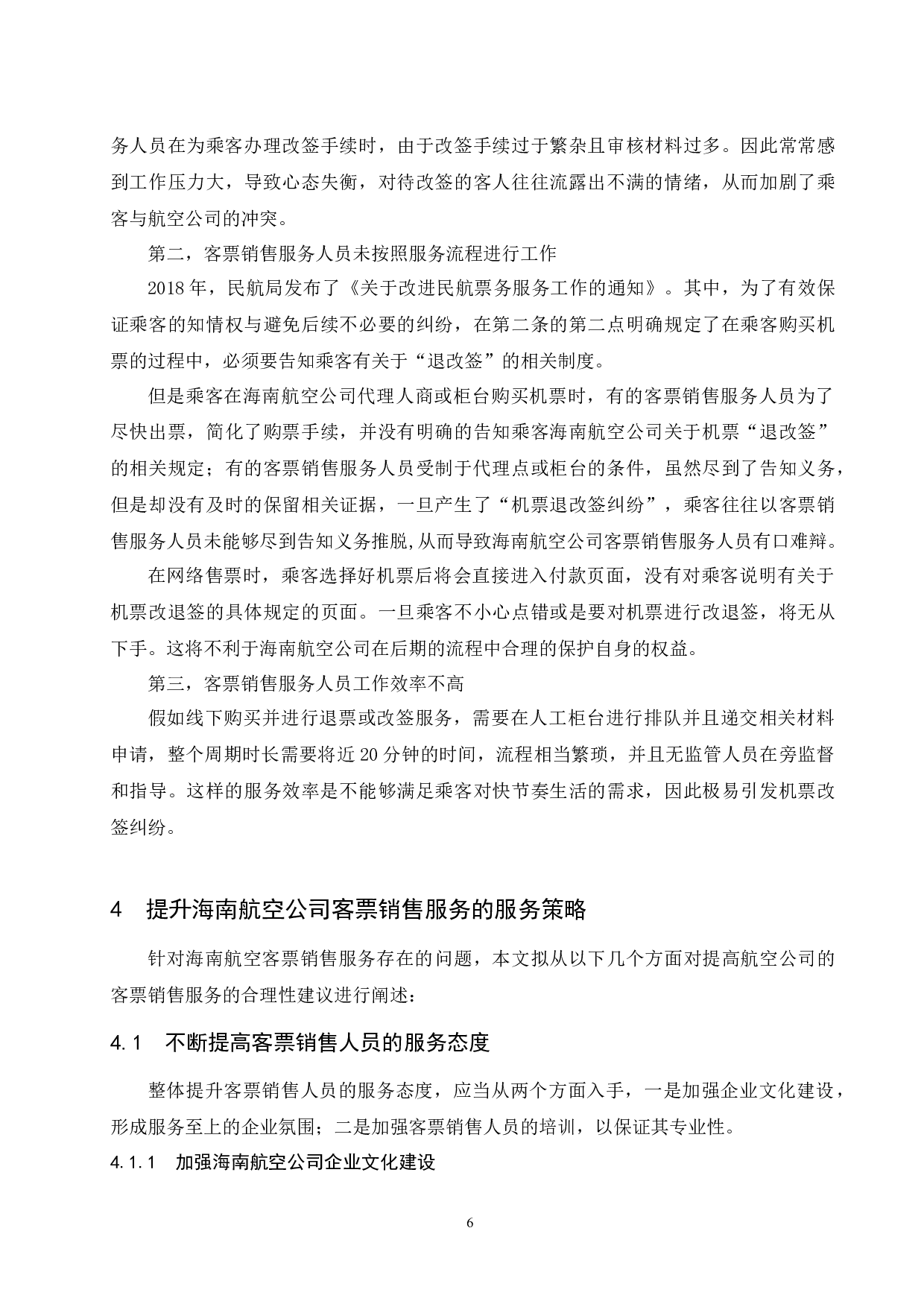 务人员在为乘客办理改签手续时，由于改签手续过于繁杂且审核材料过多。因此常常感到工作压力大，导致心态失衡，对待改签的客人往往流露出不满的情绪，从而加剧了乘客与航空公司的冲突。

第二，客票销售服务人员未按照服务流程进行工作

2018 年，民航局发布了《关于改进民航票务服务工作的通知》。其中，为了有效保证乘客的知情权与避免后续不必要的纠纷，在第二条的第二点明确规定了在乘客购买机票的过程中，必须要告知乘客有关于“退改签”的相关制度。

但是乘客在海南航空公司代理人商或柜台购买机票时，有的客票销售服务人员为了尽快出票，简化了购票手续，并没有明确的告知乘客海南航空公司关于机票“退改签”的相关规定；有的客票销售服务人员受制于代理点或柜台的条件，虽然尽到了告知义务，但是却没有及时的保留相关证据，一旦产生了“机票退改签纠纷”，乘客往往以客票销售服务人员未能够尽到告知义务推脱,从而导致海南航空公司客票销售服务人员有口难辩。

在网络售票时，乘客选择好机票后将会直接进入付款页面，没有对乘客说明有关于机票改退签的具体规定的页面。一旦乘客不小心点错或是要对机票进行改退签，将无从下手。这将不利于海南航空公司在后期的流程中合理的保护自身的权益。

第三，客票销售服务人员工作效率不高

假如线下购买并进行退票或改签服务，需要在人工柜台进行排队并且递交相关材料申请，整个周期时长需要将近 20 分钟的时间，流程相当繁琐，并且无监管人员在旁监督和指导。这样的服务效率是不能够满足乘客对快节奏生活的需求，因此极易引发机票改签纠纷。

4 提升海南航空公司客票销售服务的服务策略

针对海南航空客票销售服务存在的问题，本文拟从以下几个方面对提高航空公司的客票销售服务的合理性建议进行阐述：

4.1 不断提高客票销售人员的服务态度

整体提升客票销售人员的服务态度，应当从两个方面入手，一是加强企业文化建设，形成服务至上的企业氛围；二是加强客票销售人员的培训，以保证其专业性。

4.1.1 加强海南航空公司企业文化建设

6